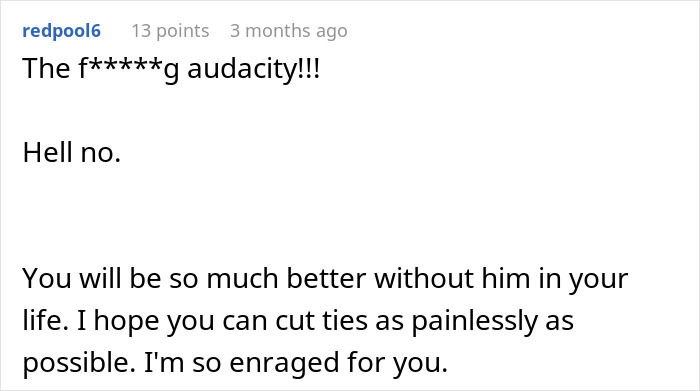 redpool6 13 points 3 months ago

The f*****g audacity!!!

Hell no.

You will be so much better without him in your life. I hope you can cut ties as painlessly as possible. I'm so enraged for you.